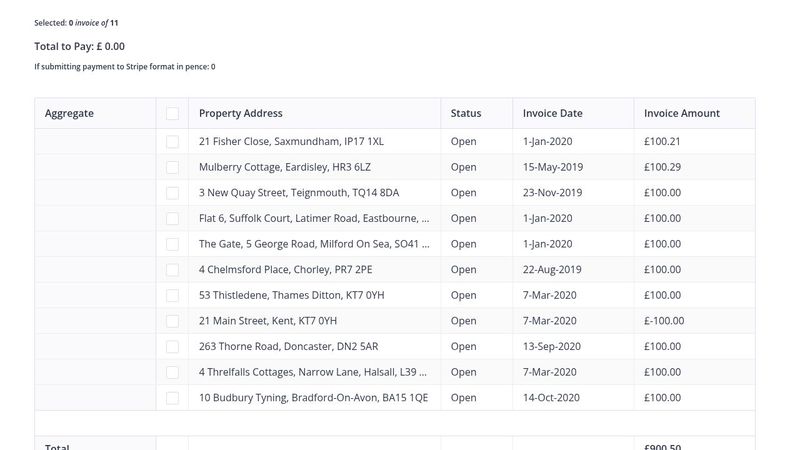 Selected: 0 invoice of 11

Total to Pay: £ 0.00

If submitting payment to Stripe format in pence: 0

| Aggregate | | Property Address | Status | Invoice Date | Invoice Amount |
|---|---|---|---|---|---|
| | | 21 Fisher Close, Saxmundham, IP17 1XL | Open | 1-Jan-2020 | £100.21 |
| | | Mulberry Cottage, Eardisley, HR3 6LZ | Open | 15-May-2019 | £100.29 |
| | | 3 New Quay Street, Teignmouth, TQ14 8DA | Open | 23-Nov-2019 | £100.00 |
| | | Flat 6, Suffolk Court, Latimer Road, Eastbourne, ... | Open | 1-Jan-2020 | £100.00 |
| | | The Gate, 5 George Road, Milford On Sea, SO41 ... | Open | 1-Jan-2020 | £100.00 |
| | | 4 Chelmsford Place, Chorley, PR7 2PE | Open | 22-Aug-2019 | £100.00 |
| | | 53 Thistledene, Thames Ditton, KT7 0YH | Open | 7-Mar-2020 | £100.00 |
| | | 21 Main Street, Kent, KT7 0YH | Open | 7-Mar-2020 | £-100.00 |
| | | 263 Thorne Road, Doncaster, DN2 5AR | Open | 13-Sep-2020 | £100.00 |
| | | 4 Threlfalls Cottages, Narrow Lane, Halsall, L39 ... | Open | 7-Mar-2020 | £100.00 |
| | | 10 Budbury Tyning, Bradford-On-Avon, BA15 1QE | Open | 14-Oct-2020 | £100.00 |
| | | | | | |
| Total | | | | | £900.50 |